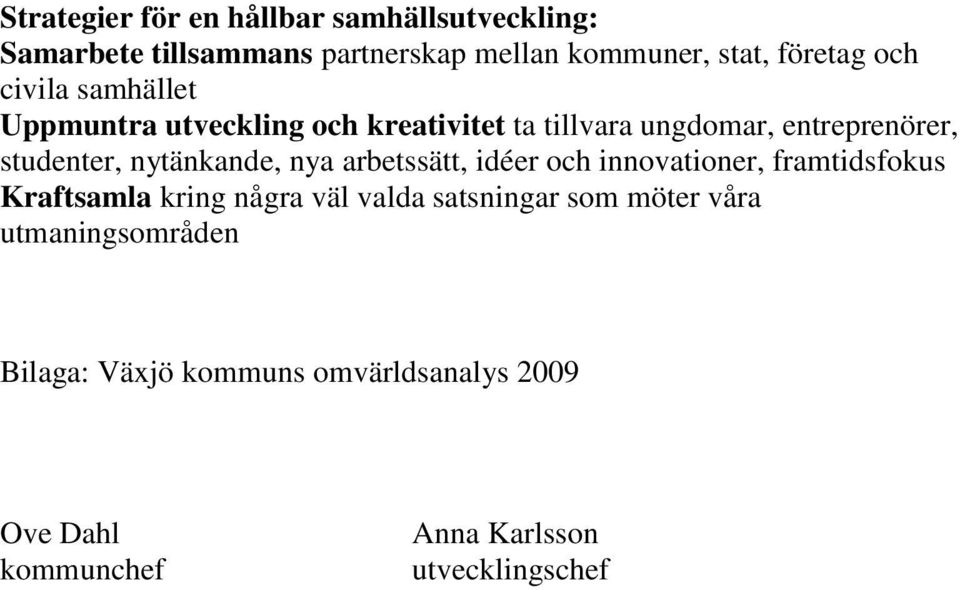 Strategier för en hållbar samhällsutveckling:
Samarbete tillsammans partnerskap mellan kommuner, stat, företag och civila samhället
Uppmuntra utveckling och kreativitet ta tillvara ungdomar, entreprenörer, studenter, nytänkande, nya arbetssätt, idéer och innovationer, framtidsfokus
Kraftsamla kring några väl valda satsningar som möter våra utmaningsområden

Bilaga: Växjö kommuns omvärldsanalys 2009

Ove Dahl
kommunchef

Anna Karlsson
utvecklingschef